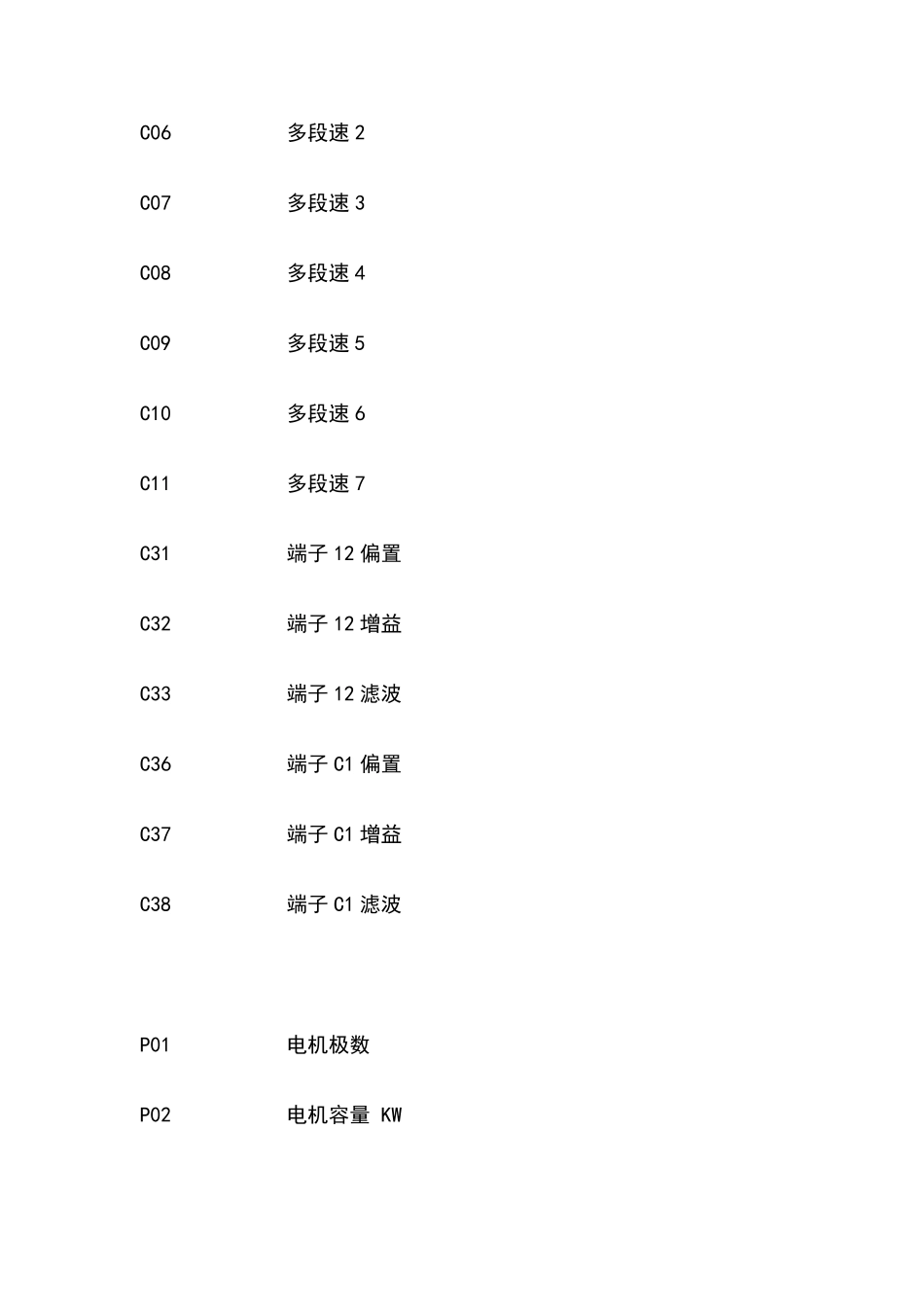 C06 多段速 2

C07 多段速 3

C08 多段速 4

C09 多段速 5

C10 多段速 6

C11 多段速 7

C31 端子 12 偏置

C32 端子 12 增益

C33 端子 12 滤波

C36 端子 C1 偏置

C37 端子 C1 增益

C38 端子 C1 滤波

P01 电机极数

P02 电机容量 KW